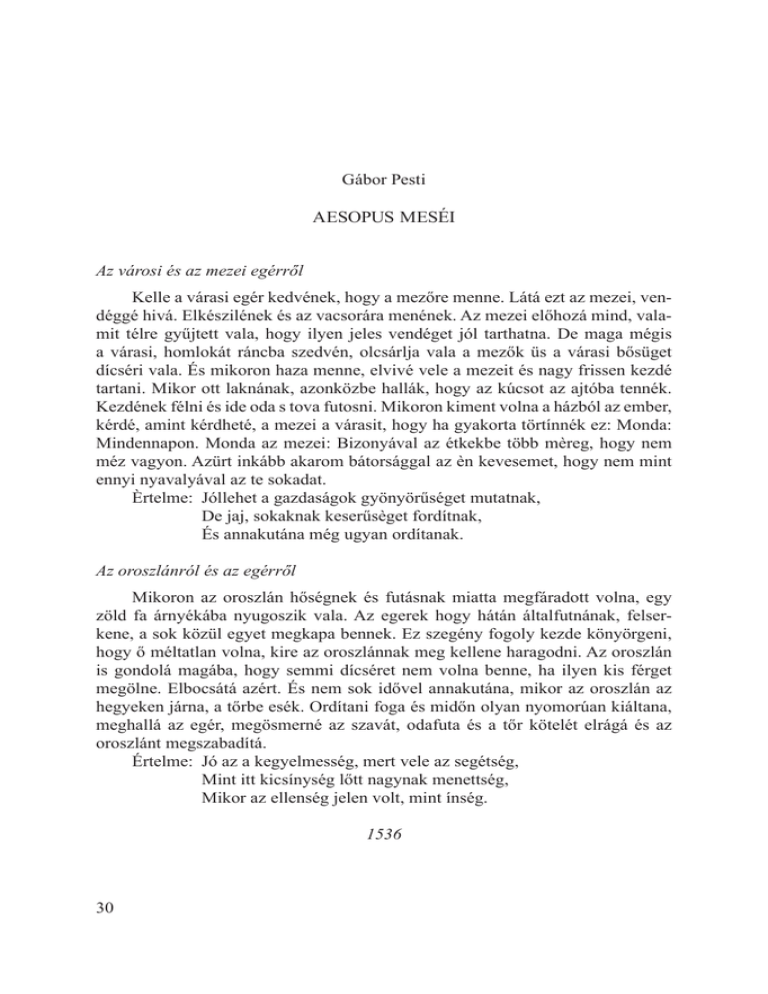 Gábor Pesti

AESOPUS MESÉI

Az városi és az mezei egérről

Kelle a várasi egér kedvének, hogy a mezőre menne. Látá ezt az mezei, vendéggé hivá. Elkészilének és az vacsorára menének. Az mezei előhozá mind, valamit télre gyűjtett vala, hogy ilyen jeles vendéget jól tarthatna. De maga mégis a várasi, homlokát ráncba szedvén, olcsárlja vala a mezők üs a várasi bősüget dícséri vala. És mikoron haza menne, elvivé vele a mezeit és nagy frissen kezdé tartani. Mikor ott laknának, azonközbe hallák, hogy az kúcsot az ajtóba tennék. Kezdének félni és ide oda s tova futosni. Mikoron kiment volna a házból az ember, kérdé, amint kérdheté, a mezei a várasit, hogy ha gyakorta történnék ez: Monda: Mindennapon. Monda az mezei: Bizonyával az étkekbe több mèreg, hogy nem méz vagyon. Azürt inkább akarom bátorsággal az èn kevesemet, hogy nem mint ennyi nyavalyával az te sokadat.
Èrtelme: Jóllehet a gazdaságok gyönyörűséget mutatnak,
De jaj, sokaknak keserűsèget fordítnak,
És annakutána még ugyan ordítanak.

Az oroszlánról és az egérről

Mikoron az oroszlán hőségnek és futásnak miatta megfáradott volna, egy zöld fa árnyékába nyugoszik vala. Az egerek hogy hátán általfutnának, felserkene, a sok közül egyet megkapa bennek. Ez szegény fogoly kezde könyörgeni, hogy ő méltatlan volna, kire az oroszlánnak meg kellene haragodni. Az oroszlán is gondolá magába, hogy semmi dícséret nem volna benne, ha ilyen kis férget megölne. Elbocsátá azért. És nem sok idővel annakutána, mikor az oroszlán az hegyeken járna, a tőrbe esék. Ordítani foga és midőn olyan nyomorúan kiáltana, meghallá az egér, megösmerné az szavát, odafuta és a tőr kötelét elrágá és az oroszlánt megszabadítá.
Értelme: Jó az a kegyelmesség, mert vele az segétség,
Mint itt kicsínység lőtt nagynak menettség,
Mikor az ellenség jelen volt, mint ínség.

1536

30